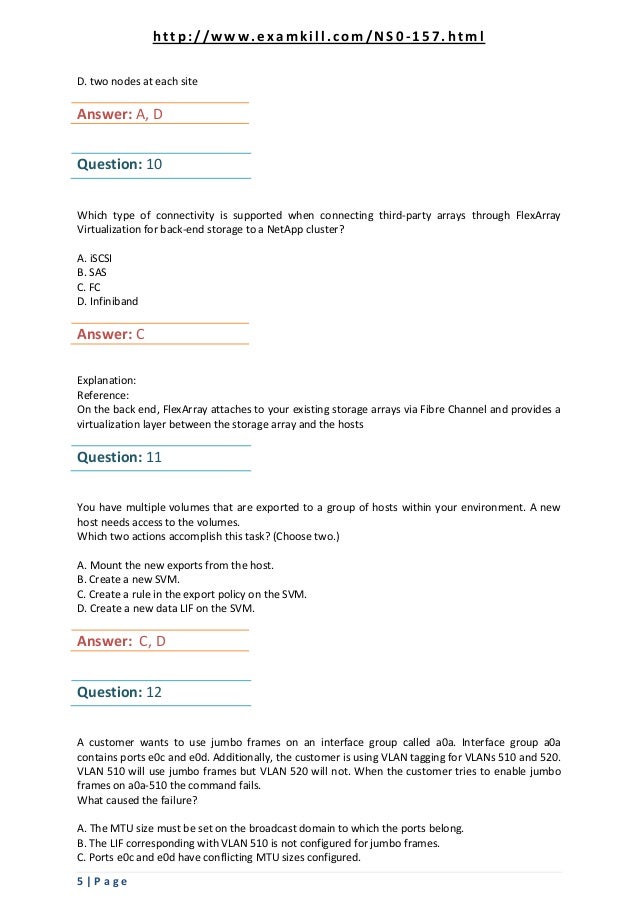 http://www.examkill.com/NS0-157.html

D. two nodes at each site

Answer: A, D

Question: 10

Which type of connectivity is supported when connecting third-party arrays through FlexArray Virtualization for back-end storage to a NetApp cluster?

A. iSCSI
B. SAS
C. FC
D. Infiniband

Answer: C

Explanation:
Reference:
On the back end, FlexArray attaches to your existing storage arrays via Fibre Channel and provides a virtualization layer between the storage array and the hosts

Question: 11

You have multiple volumes that are exported to a group of hosts within your environment. A new host needs access to the volumes.
Which two actions accomplish this task? (Choose two.)

A. Mount the new exports from the host.
B. Create a new SVM.
C. Create a rule in the export policy on the SVM.
D. Create a new data LIF on the SVM.

Answer: C, D

Question: 12

A customer wants to use jumbo frames on an interface group called a0a. Interface group a0a contains ports e0c and e0d. Additionally, the customer is using VLAN tagging for VLANs 510 and 520. VLAN 510 will use jumbo frames but VLAN 520 will not. When the customer tries to enable jumbo frames on a0a-510 the command fails.
What caused the failure?

A. The MTU size must be set on the broadcast domain to which the ports belong.
B. The LIF corresponding with VLAN 510 is not configured for jumbo frames.
C. Ports e0c and e0d have conflicting MTU sizes configured.

5 | Page